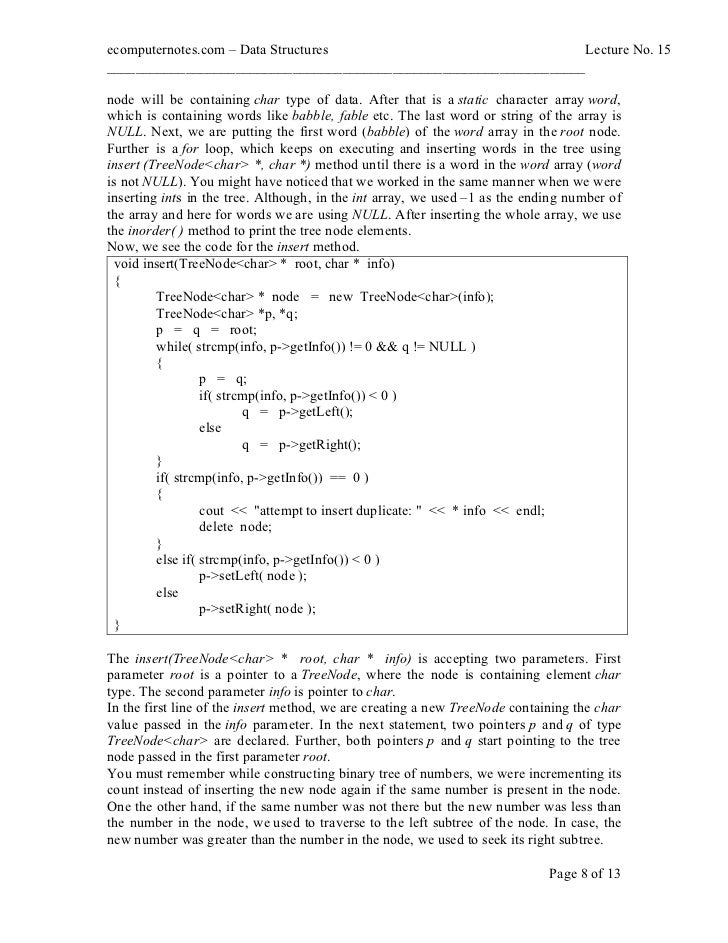 ecomputernotes.com – Data Structures Lecture No. 15

node will be containing char type of data. After that is a static character array word, which is containing words like babble, fable etc. The last word or string of the array is NULL. Next, we are putting the first word (babble) of the word array in the root node. Further is a for loop, which keeps on executing and inserting words in the tree using insert (TreeNode<char> *, char *) method until there is a word in the word array (word is not NULL). You might have noticed that we worked in the same manner when we were inserting ints in the tree. Although, in the int array, we used –1 as the ending number of the array and here for words we are using NULL. After inserting the whole array, we use the inorder( ) method to print the tree node elements.
Now, we see the code for the insert method.

void insert(TreeNode<char> * root, char * info)
{
TreeNode<char> * node = new TreeNode<char>(info);
TreeNode<char> *p, *q;
p = q = root;
while( strcmp(info, p->getInfo()) != 0 && q != NULL )
{
p = q;
if( strcmp(info, p->getInfo()) < 0 )
q = p->getLeft();
else
q = p->getRight();
}
if( strcmp(info, p->getInfo()) == 0 )
{
cout << "attempt to insert duplicate: " << * info << endl;
delete node;
}
else if( strcmp(info, p->getInfo()) < 0 )
p->setLeft( node );
else
p->setRight( node );
}

The insert(TreeNode<char> * root, char * info) is accepting two parameters. First parameter root is a pointer to a TreeNode, where the node is containing element char type. The second parameter info is pointer to char.
In the first line of the insert method, we are creating a new TreeNode containing the char value passed in the info parameter. In the next statement, two pointers p and q of type TreeNode<char> are declared. Further, both pointers p and q start pointing to the tree node passed in the first parameter root.
You must remember while constructing binary tree of numbers, we were incrementing its count instead of inserting the new node again if the same number is present in the node. One the other hand, if the same number was not there but the new number was less than the number in the node, we used to traverse to the left subtree of the node. In case, the new number was greater than the number in the node, we used to seek its right subtree.

Page 8 of 13